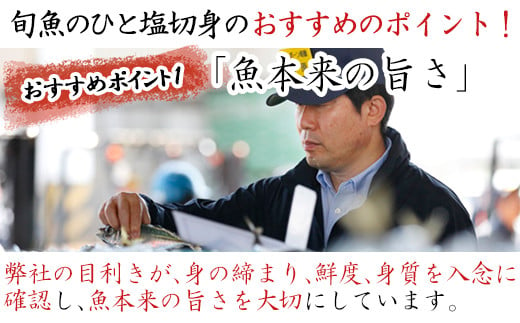 旬魚のひと塩切身のおすすめのポイント！

おすすめポイント1

「魚本来の旨さ」

弊社の目利きが、身の締まり、鮮度、身質を入念に確認し、魚本来の旨さを大切にしています。